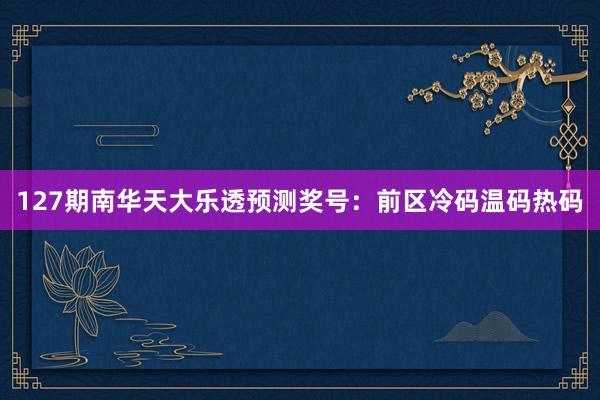 127期南华天大乐透预测奖号：前区冷码温码热码